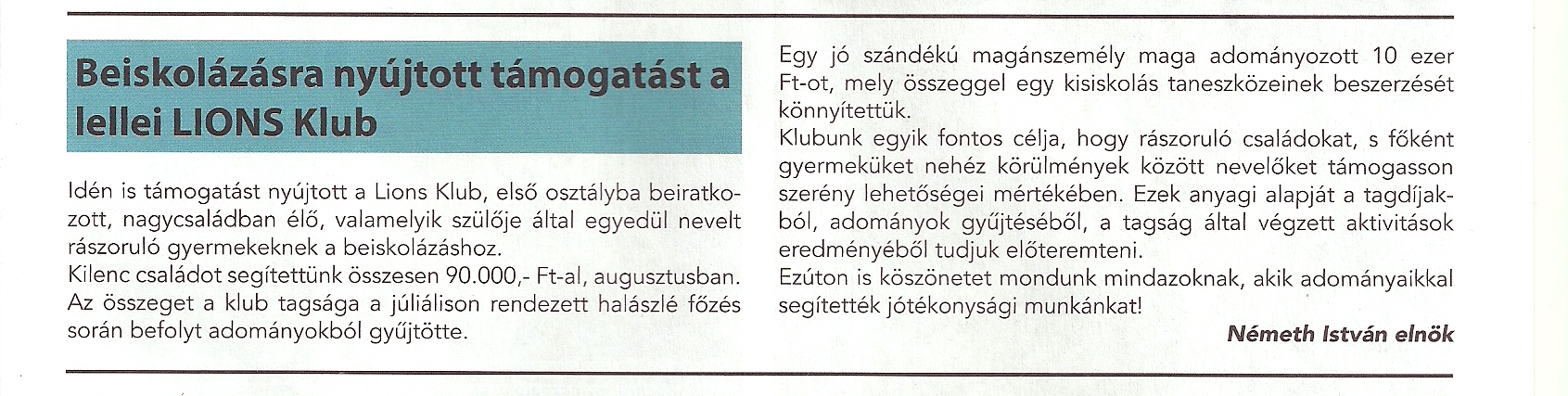 Beiskolázásra nyújtott támogatást a lellei LIONS Klub

Idén is támogatást nyújtott a Lions Klub, első osztályba beiratkozott, nagycsaládban élő, valamelyik szülője által egyedül nevelt rászoruló gyermekeknek a beiskolázáshoz.
Kilenc családot segítettünk összesen 90.000,- Ft-al, augusztusban. Az összeget a klub tagsága a júliálison rendezett halászlé főzés során befolyt adományokból gyűjtötte.

Egy jó szándékú magánszemély maga adományozott 10 ezer Ft-ot, mely összeggel egy kisiskolás taneszközeinek beszerzését könnyítettük.
Klubunk egyik fontos célja, hogy rászoruló családokat, s főként gyermeküket nehéz körülmények között nevelőket támogasson szerény lehetőségei mértékében. Ezek anyagi alapját a tagdíjakból, adományok gyűjtéséből, a tagság által végzett aktivitások eredményéből tudjuk előteremteni.
Ezúton is köszönetet mondunk mindazoknak, akik adományaikkal segítették jótékonysági munkánkat!

Németh István elnök